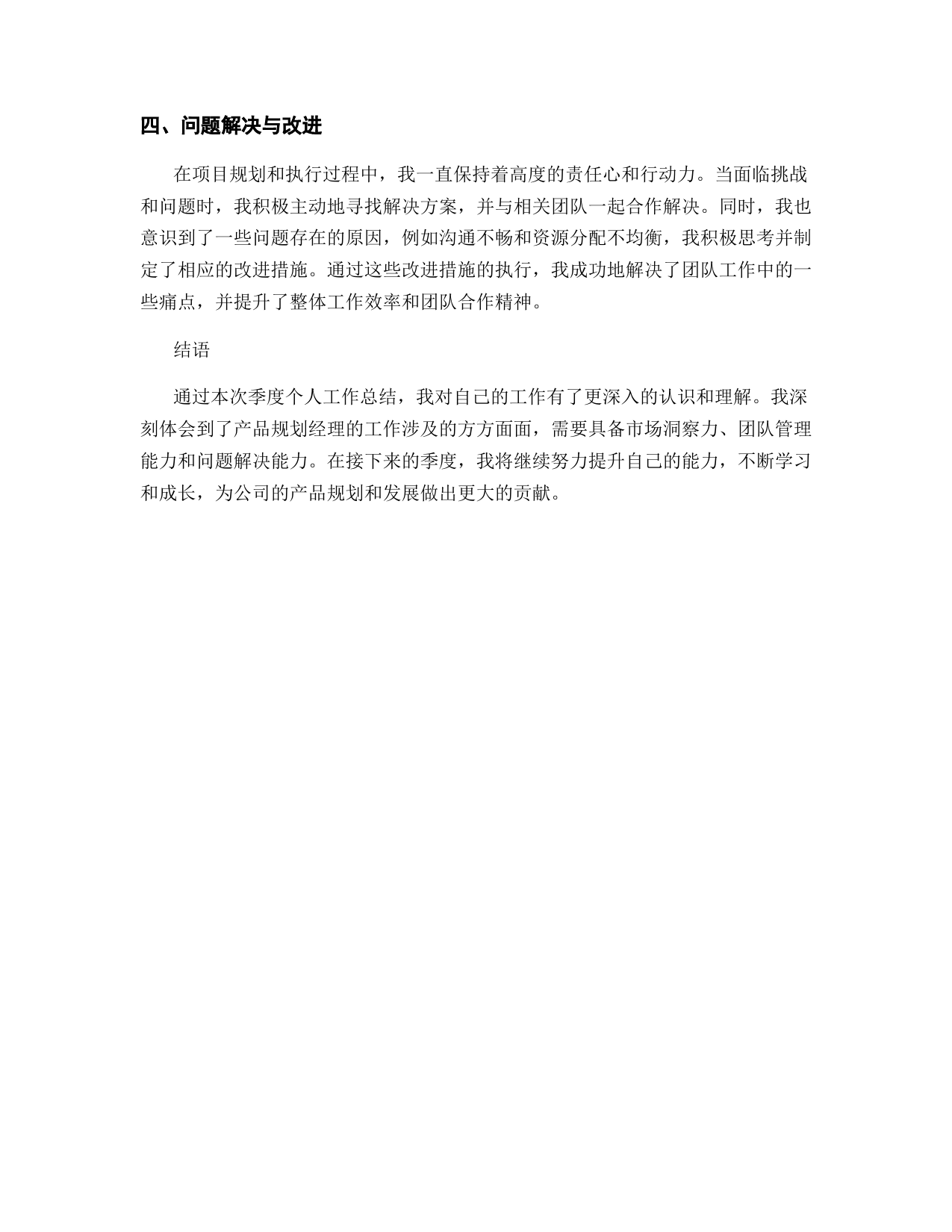 四、问题解决与改进

在项目规划和执行过程中，我一直保持着高度的责任心和行动力。当面临挑战和问题时，我积极主动地寻找解决方案，并与相关团队一起合作解决。同时，我也意识到了一些问题存在的原因，例如沟通不畅和资源分配不均衡，我积极思考并制定了相应的改进措施。通过这些改进措施的执行，我成功地解决了团队工作中的一些痛点，并提升了整体工作效率和团队合作精神。

结语

通过本次季度个人工作总结，我对自己的工作有了更深入的认识和理解。我深刻体会到了产品规划经理的工作涉及的方方面面，需要具备市场洞察力、团队管理能力和问题解决能力。在接下来的季度，我将继续努力提升自己的能力，不断学习和成长，为公司的产品规划和发展做出更大的贡献。